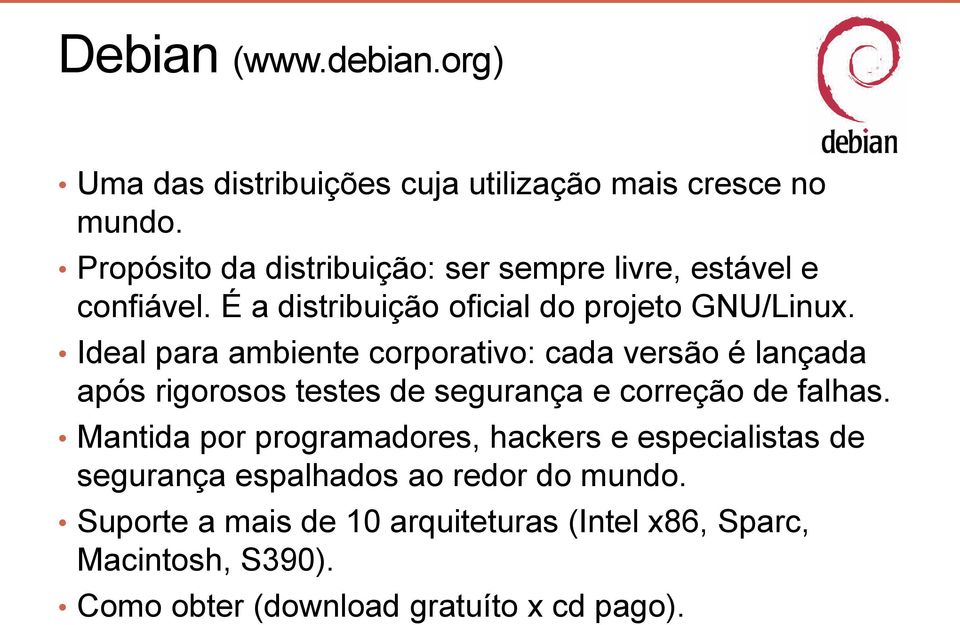 Debian (www.debian.org)

debian

• Uma das distribuições cuja utilização mais cresce no mundo.
• Propósito da distribuição: ser sempre livre, estável e confiável. É a distribuição oficial do projeto GNU/Linux.
• Ideal para ambiente corporativo: cada versão é lançada após rigorosos testes de segurança e correção de falhas.
• Mantida por programadores, hackers e especialistas de segurança espalhados ao redor do mundo.
• Suporte a mais de 10 arquiteturas (Intel x86, Sparc, Macintosh, S390).
• Como obter (download gratuíto x cd pago).